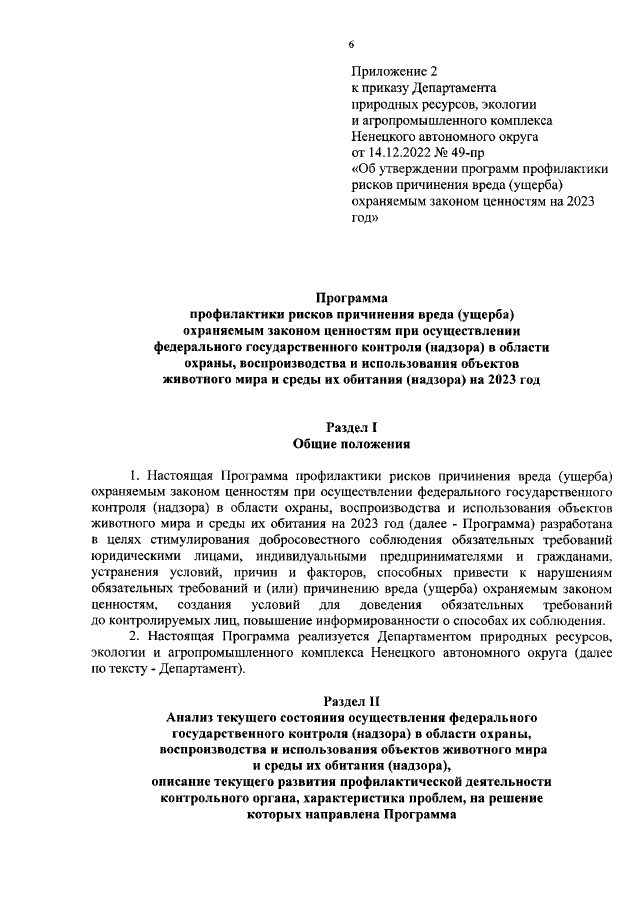 6

Приложение 2
к приказу Департамента
природных ресурсов, экологии
и агропромышленного комплекса
Ненецкого автономного округа
от 14.12.2022 № 49-пр
«Об утверждении программ профилактики рисков причинения вреда (ущерба) охраняемым законом ценностям на 2023 год»

Программа
профилактики рисков причинения вреда (ущерба) охраняемым законом ценностям при осуществлении федерального государственного контроля (надзора) в области охраны, воспроизводства и использования объектов животного мира и среды их обитания (надзора) на 2023 год

Раздел I
Общие положения

1. Настоящая Программа профилактики рисков причинения вреда (ущерба) охраняемым законом ценностям при осуществлении федерального государственного контроля (надзора) в области охраны, воспроизводства и использования объектов животного мира и среды их обитания на 2023 год (далее - Программа) разработана в целях стимулирования добросовестного соблюдения обязательных требований юридическими лицами, индивидуальными предпринимателями и гражданами, устранения условий, причин и факторов, способных привести к нарушениям обязательных требований и (или) причинению вреда (ущерба) охраняемым законом ценностям, создания условий для доведения обязательных требований до контролируемых лиц, повышение информированности о способах их соблюдения.

2. Настоящая Программа реализуется Департаментом природных ресурсов, экологии и агропромышленного комплекса Ненецкого автономного округа (далее по тексту - Департамент).

Раздел II
Анализ текущего состояния осуществления федерального государственного контроля (надзора) в области охраны, воспроизводства и использования объектов животного мира и среды их обитания (надзора),
описание текущего развития профилактической деятельности контрольного органа, характеристика проблем, на решение которых направлена Программа